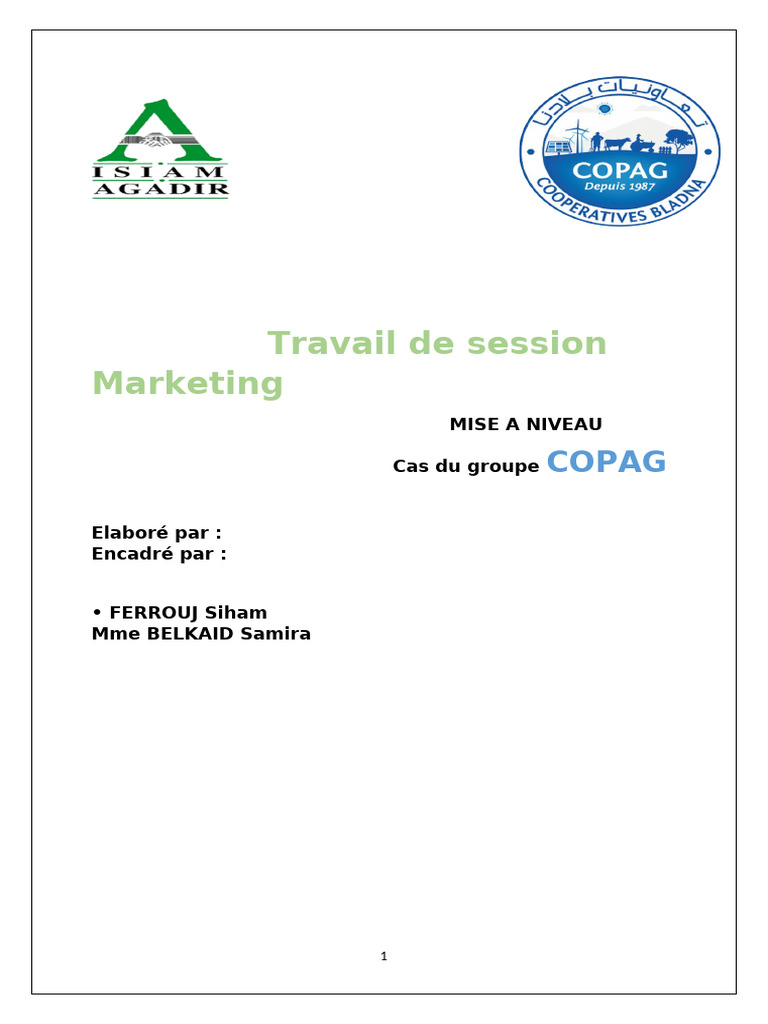 ISIAM
AGADIR

تعاونيات بلادنا
COPAG
Depuis 1987
COOPERATIVES BLADNA

Travail de session Marketing

MISE A NIVEAU

Cas du groupe COPAG

Elaboré par :
Encadré par :

• FERROUJ Siham
Mme BELKAID Samira

1